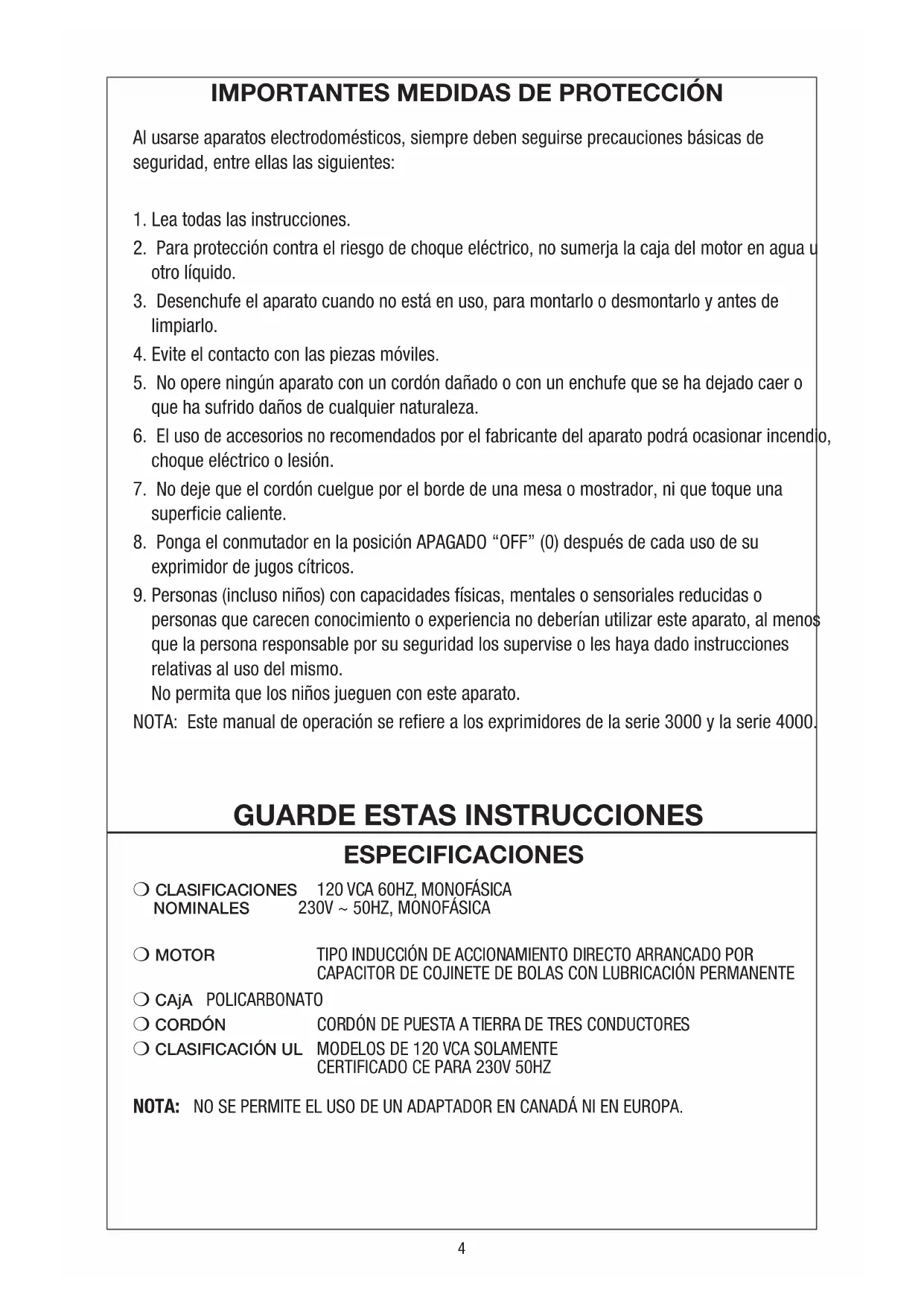 IMPORTANTES MEDIDAS DE PROTECCIÓN

Al usarse aparatos electrodomésticos, siempre deben seguirse precauciones básicas de seguridad, entre ellas las siguientes:

1. Lea todas las instrucciones.
2. Para protección contra el riesgo de choque eléctrico, no sumerja la caja del motor en agua u otro líquido.
3. Desenchufe el aparato cuando no está en uso, para montarlo o desmontarlo y antes de limpiarlo.
4. Evite el contacto con las piezas móviles.
5. No opere ningún aparato con un cordón dañado o con un enchufe que se ha dejado caer o que ha sufrido daños de cualquier naturaleza.
6. El uso de accesorios no recomendados por el fabricante del aparato podrá ocasionar incendio, choque eléctrico o lesión.
7. No deje que el cordón cuelgue por el borde de una mesa o mostrador, ni que toque una superficie caliente.
8. Ponga el conmutador en la posición APAGADO “OFF” (0) después de cada uso de su exprimidor de jugos cítricos.
9. Personas (incluso niños) con capacidades físicas, mentales o sensoriales reducidas o personas que carecen conocimiento o experiencia no deberían utilizar este aparato, al menos que la persona responsable por su seguridad los supervise o les haya dado instrucciones relativas al uso del mismo.
No permita que los niños jueguen con este aparato.
NOTA: Este manual de operación se refiere a los exprimidores de la serie 3000 y la serie 4000.

GUARDE ESTAS INSTRUCCIONES

ESPECIFICACIONES

❍ CLASIFICACIONES NOMINALES 120 VCA 60HZ, MONOFÁSICA
230V ~ 50HZ, MONOFÁSICA

❍ MOTOR TIPO INDUCCIÓN DE ACCIONAMIENTO DIRECTO ARRANCADO POR CAPACITOR DE COJINETE DE BOLAS CON LUBRICACIÓN PERMANENTE
❍ CAjA POLICARBONATO
❍ CORDÓN CORDÓN DE PUESTA A TIERRA DE TRES CONDUCTORES
❍ CLASIFICACIÓN UL MODELOS DE 120 VCA SOLAMENTE
CERTIFICADO CE PARA 230V 50HZ

NOTA: NO SE PERMITE EL USO DE UN ADAPTADOR EN CANADÁ NI EN EUROPA.

4